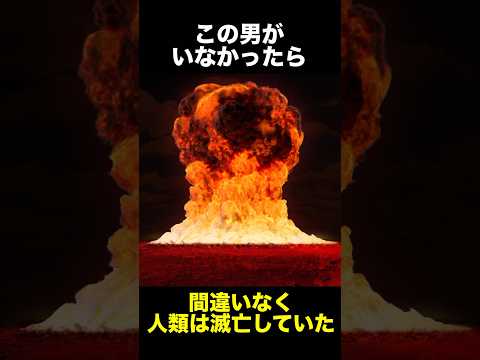 この男が
いなかったら

間違いなく
人類は滅亡していた